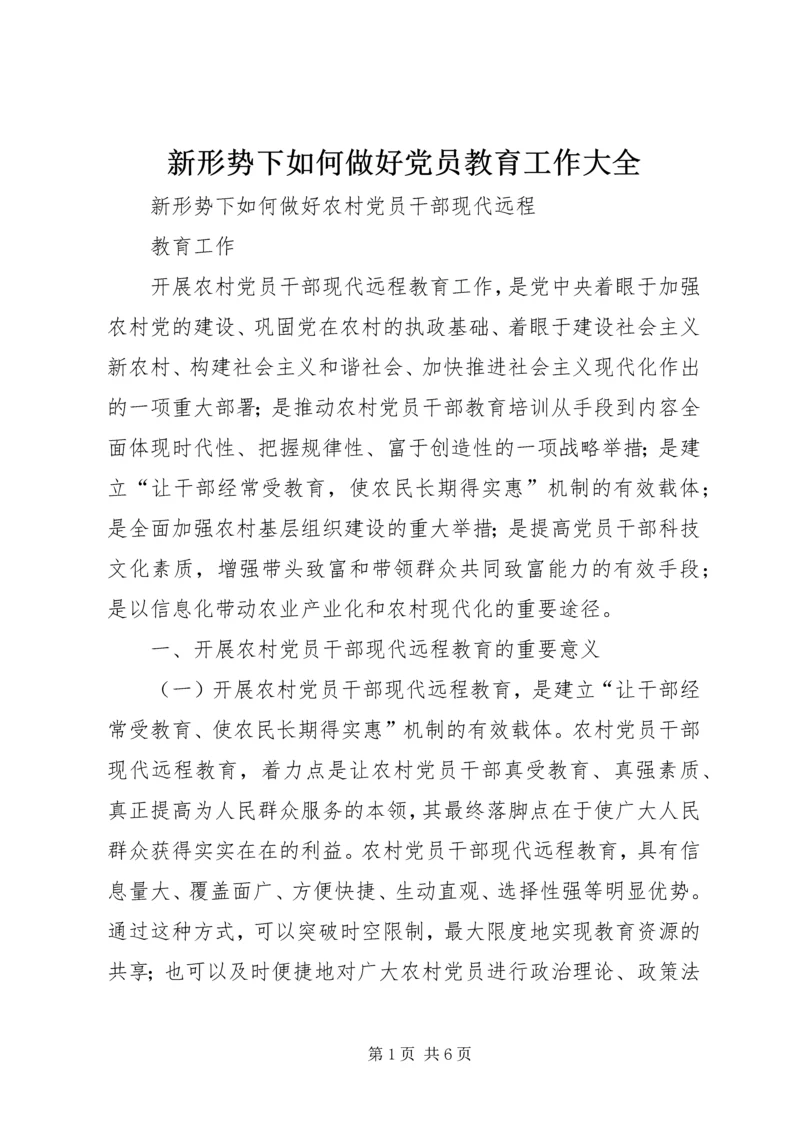 新形势下如何做好党员教育工作大全

新形势下如何做好农村党员干部现代远程

教育工作

开展农村党员干部现代远程教育工作，是党中央着眼于加强农村党的建设、巩固党在农村的执政基础、着眼于建设社会主义新农村、构建社会主义和谐社会、加快推进社会主义现代化作出的一项重大部署；是推动农村党员干部教育培训从手段到内容全面体现时代性、把握规律性、富于创造性的一项战略举措；是建立“让干部经常受教育，使农民长期得实惠”机制的有效载体；是全面加强农村基层组织建设的重大举措；是提高党员干部科技文化素质，增强带头致富和带领群众共同致富能力的有效手段；是以信息化带动农业产业化和农村现代化的重要途径。

一、开展农村党员干部现代远程教育的重要意义

（一）开展农村党员干部现代远程教育，是建立“让干部经常受教育、使农民长期得实惠”机制的有效载体。农村党员干部现代远程教育，着力点是让农村党员干部真受教育、真强素质、真正提高为人民群众服务的本领，其最终落脚点在于使广大人民群众获得实实在在的利益。农村党员干部现代远程教育，具有信息量大、覆盖面广、方便快捷、生动直观、选择性强等明显优势。通过这种方式，可以突破时空限制，最大限度地实现教育资源的共享；也可以及时便捷地对广大农村党员进行政治理论、政策法

第 1 页 共 6 页